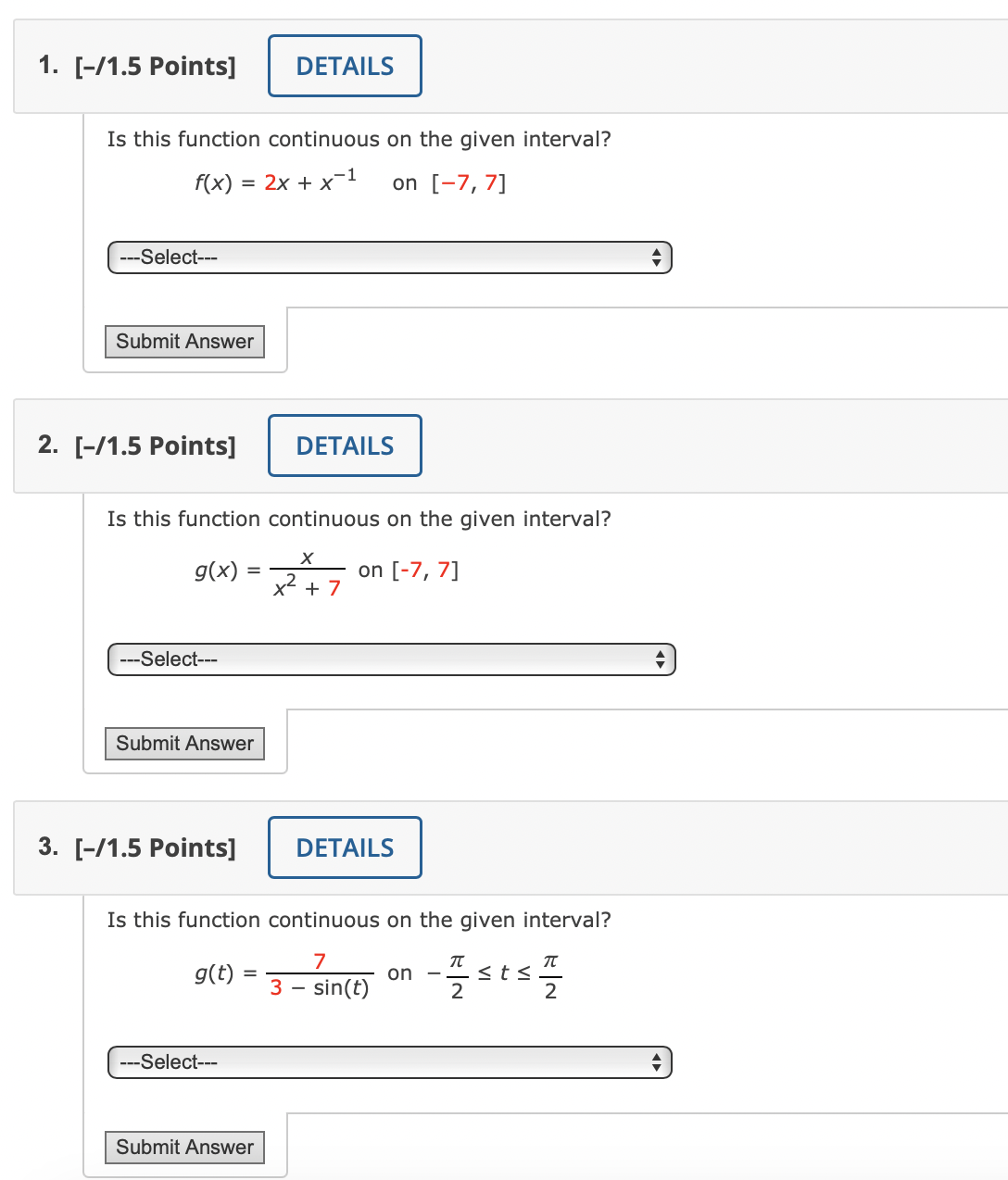 1. [–/1.5 Points] DETAILS

Is this function continuous on the given interval?

$f(x) = 2x + x^{-1}$ on $[-7, 7]$

---Select---

Submit Answer

2. [–/1.5 Points] DETAILS

Is this function continuous on the given interval?

$g(x) = \frac{x}{x^2 + 7}$ on $[-7, 7]$

---Select---

Submit Answer

3. [–/1.5 Points] DETAILS

Is this function continuous on the given interval?

$g(t) = \frac{7}{3 - \sin(t)}$ on $-\frac{\pi}{2} \le t \le \frac{\pi}{2}$

---Select---

Submit Answer